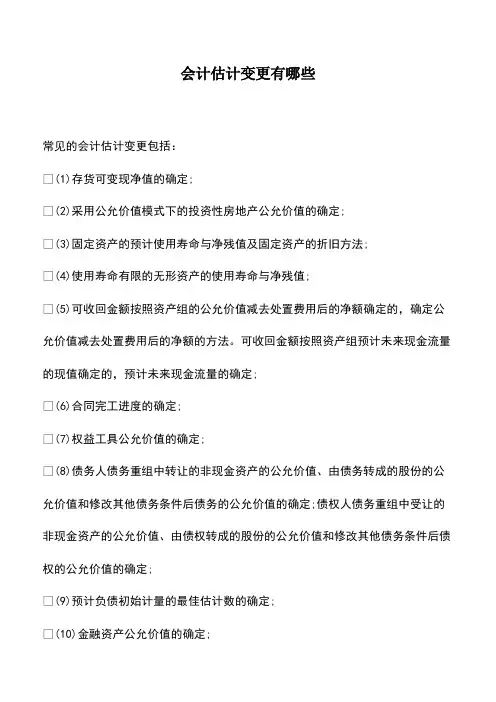 会计估计变更有哪些

常见的会计估计变更包括：

□(1)存货可变现净值的确定；

□(2)采用公允价值模式下的投资性房地产公允价值的确定；

□(3)固定资产的预计使用寿命与净残值及固定资产的折旧方法；

□(4)使用寿命有限的无形资产的使用寿命与净残值；

□(5)可收回金额按照资产组的公允价值减去处置费用后的净额确定的，确定公允价值减去处置费用后的净额的方法。可收回金额按照资产组预计未来现金流量的现值确定的，预计未来现金流量的确定；

□(6)合同完工进度的确定；

□(7)权益工具公允价值的确定；

□(8)债务人债务重组中转让的非现金资产的公允价值、由债务转成的股份的公允价值和修改其他债务条件后债务的公允价值的确定；债权人债务重组中受让的非现金资产的公允价值、由债权转成的股份的公允价值和修改其他债务条件后债权的公允价值的确定；

□(9)预计负债初始计量的最佳估计数的确定；

□(10)金融资产公允价值的确定；